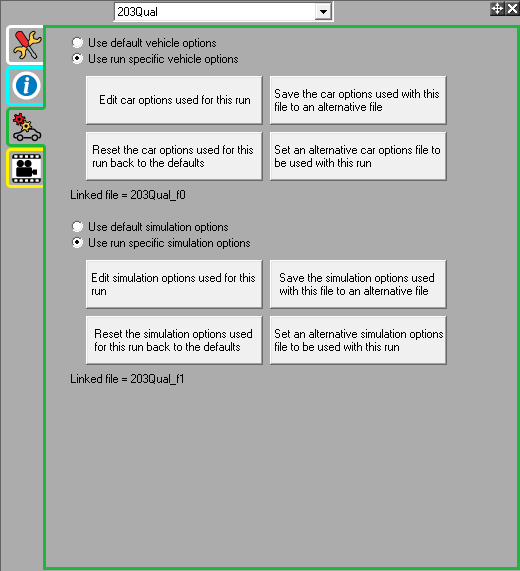 203Qual

Use default vehicle options
Use run specific vehicle options

Edit car options used for this run

Save the car options used with this file to an alternative file

Reset the car options used for this run back to the defaults

Set an alternative car options file to be used with this run

Linked file = 203Qual_f0

Use default simulation options
Use run specific simulation options

Edit simulation options used for this run

Save the simulation options used with this file to an alternative file

Reset the simulation options used for this run back to the defaults

Set an alternative simulation options file to be used with this run

Linked file = 203Qual_f1